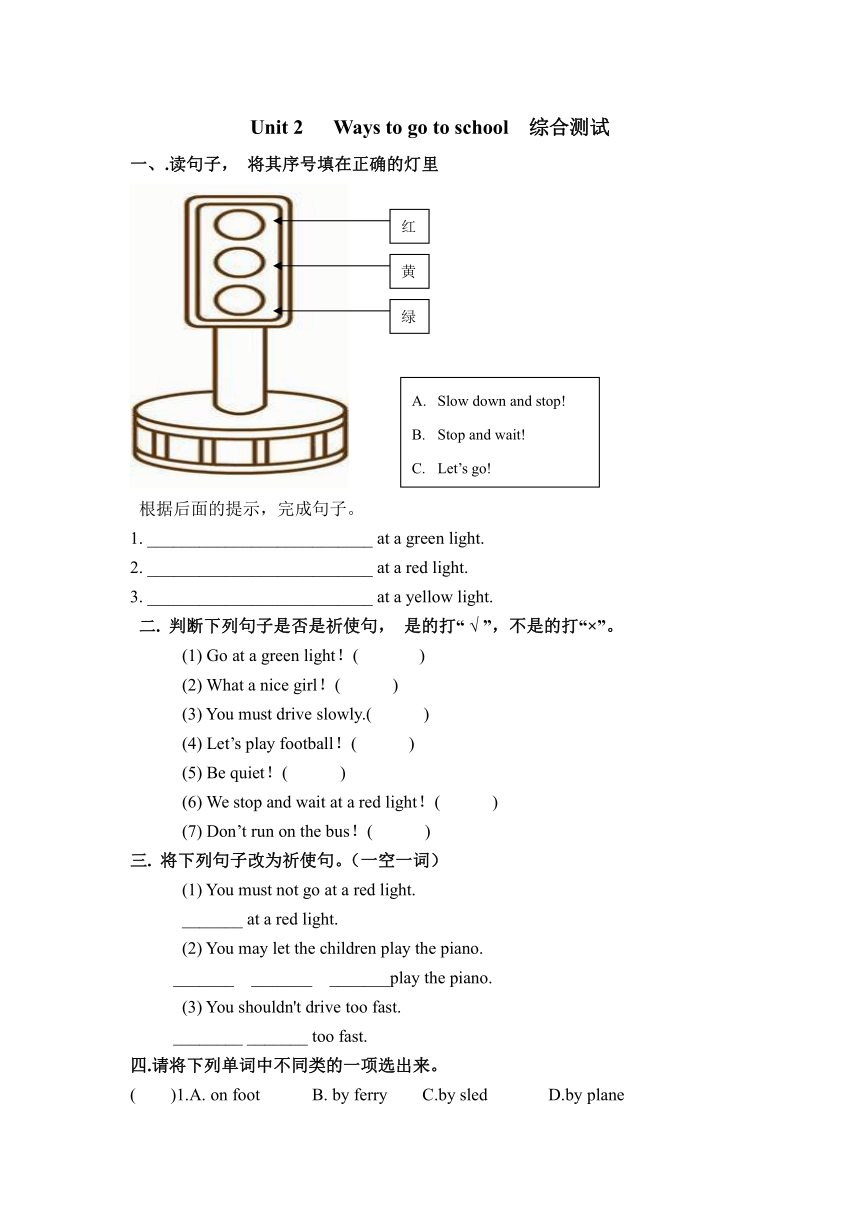 Unit 2 Ways to go to school 综合测试

一、.读句子， 将其序号填在正确的灯里

红

黄

绿

A. Slow down and stop!
B. Stop and wait!
C. Let’s go!

根据后面的提示，完成句子。

1. ___________________________ at a green light.
2. ___________________________ at a red light.
3. ___________________________ at a yellow light.

二. 判断下列句子是否是祈使句， 是的打“ √ ”，不是的打“×”。

(1) Go at a green light！( )
(2) What a nice girl！( )
(3) You must drive slowly.( )
(4) Let’s play football！( )
(5) Be quiet！( )
(6) We stop and wait at a red light！( )
(7) Don’t run on the bus！( )

三. 将下列句子改为祈使句。(一空一词）

(1) You must not go at a red light.
_______ at a red light.
(2) You may let the children play the piano.
_______ _______ _______play the piano.
(3) You shouldn't drive too fast.
________ _______ too fast.

四.请将下列单词中不同类的一项选出来。

( )1.A. on foot B. by ferry C.by sled D.by plane